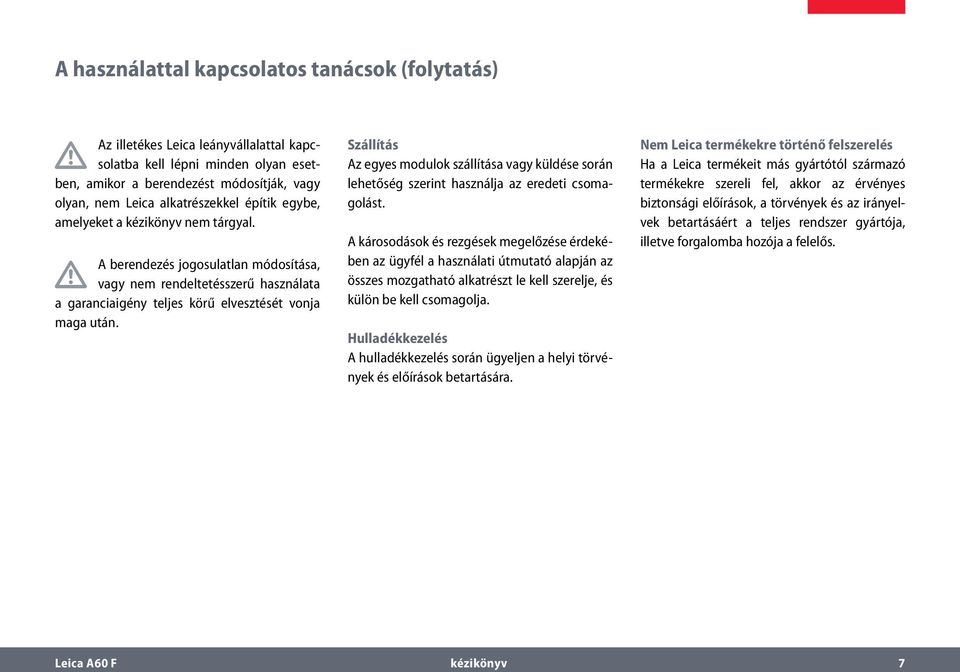 A használattal kapcsolatos tanácsok (folytatás)

Az illetékes Leica leányvállalattal kapcsolatba kell lépni minden olyan esetben, amikor a berendezést módosítják, vagy olyan, nem Leica alkatrészekkel építik egybe, amelyeket a kézikönyv nem tárgyal.

A berendezés jogosulatlan módosítása, vagy nem rendeltetésszerű használata a garanciaigény teljes körű elvesztését vonja maga után.

Szállítás
Az egyes modulok szállítása vagy küldése során lehetőség szerint használja az eredeti csomagolást.

A károsodások és rezgések megelőzése érdekében az ügyfél a használati útmutató alapján az összes mozgatható alkatrészt le kell szerelje, és külön be kell csomagolja.

Hulladékkezelés
A hulladékkezelés során ügyeljen a helyi törvények és előírások betartására.

Nem Leica termékekre történő felszerelés
Ha a Leica termékeit más gyártótól származó termékekre szereli fel, akkor az érvényes biztonsági előírások, a törvények és az irányelvek betartásáért a teljes rendszer gyártója, illetve forgalomba hozója a felelős.

Leica A60 F kézikönyv 7